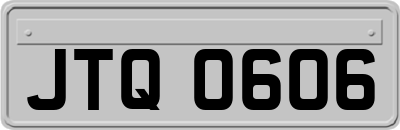 JTQ 0606